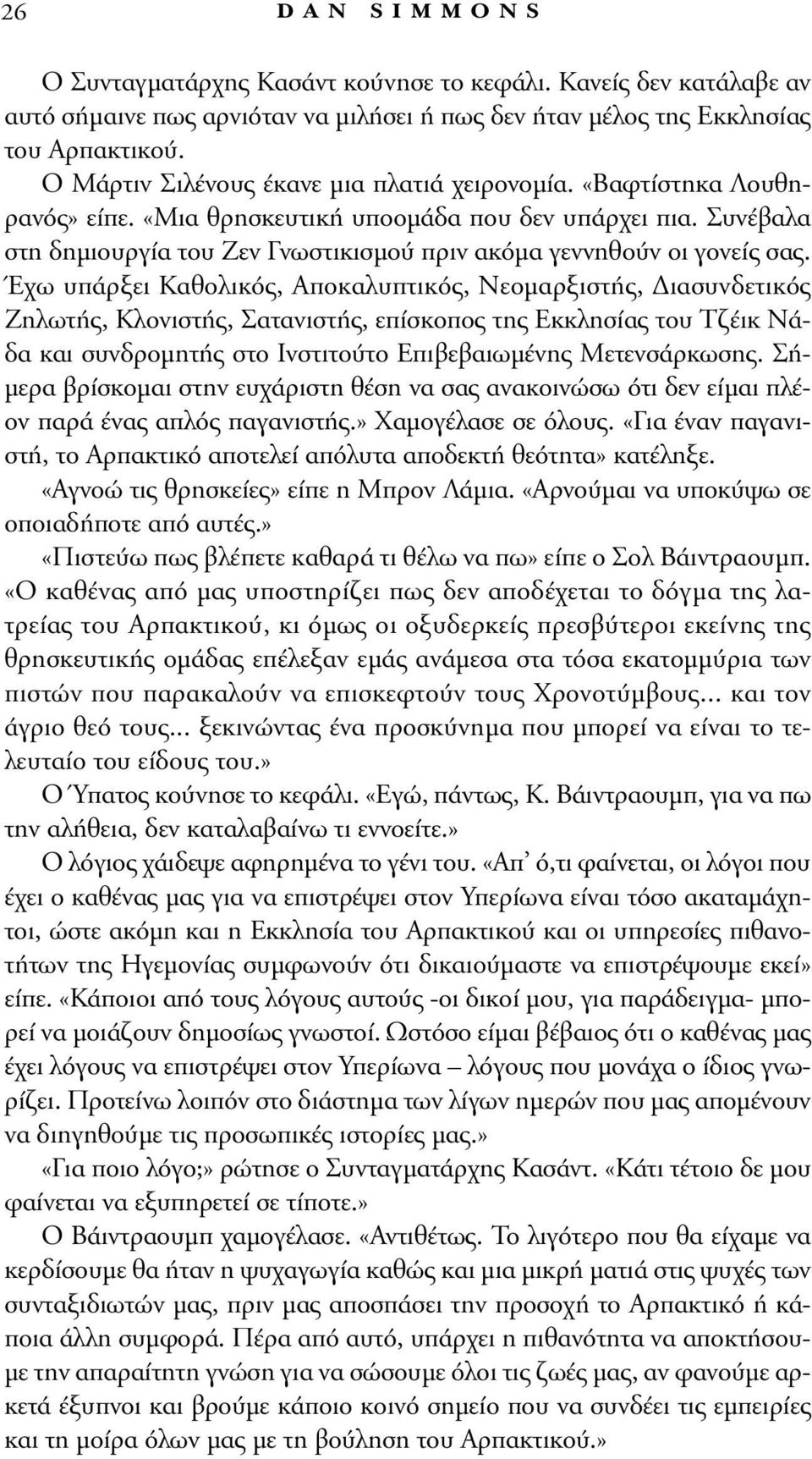 26 DAN SIMMONS

Ο Συνταγματάρχης Κασάντ κούνησε το κεφάλι. Κανείς δεν κατάλαβε αν αυτό σήμαινε πως αρνιόταν να μιλήσει ή πως δεν ήταν μέλος της Εκκλησίας του Αρπακτικού.

Ο Μάρτιν Σιλένους έκανε μια πλατιά χειρονομία. «Βαφτίστηκα Λουθηρανός» είπε. «Μια θρησκευτική υποομάδα που δεν υπάρχει πια. Συνέβαλα στη δημιουργία του Ζεν Γνωστικισμού πριν ακόμα γεννηθούν οι γονείς σας. Έχω υπάρξει Καθολικός, Αποκαλυπτικός, Νεομαρξιστής, Διασυνδετικός Ζηλωτής, Κλονιστής, Σατανιστής, επίσκοπος της Εκκλησίας του Τζέικ Νάδα και συνδρομητής στο Ινστιτούτο Επιβεβαιωμένης Μετενσάρκωσης. Σήμερα βρίσκομαι στην ευχάριστη θέση να σας ανακοινώσω ότι δεν είμαι πλέον παρά ένας απλός παγανιστής.» Χαμογέλασε σε όλους. «Για έναν παγανιστή, το Αρπακτικό αποτελεί απόλυτα αποδεκτή θεότητα» κατέληξε.

«Αγνοώ τις θρησκείες» είπε η Μπρον Λάμια. «Αρνούμαι να υποκύψω σε οποιαδήποτε από αυτές.»

«Πιστεύω πως βλέπετε καθαρά τι θέλω να πω» είπε ο Σολ Βάιντραουμπ. «Ο καθένας από μας υποστηρίζει πως δεν αποδέχεται το δόγμα της λατρείας του Αρπακτικού, κι όμως οι οξυδερκείς πρεσβύτεροι εκείνης της θρησκευτικής ομάδας επέλεξαν εμάς ανάμεσα στα τόσα εκατομμύρια των πιστών που παρακαλούν να επισκεφτούν τους Χρονοτύμβους... και τον άγριο θεό τους... ξεκινώντας ένα προσκύνημα που μπορεί να είναι το τελευταίο του είδους του.»

Ο Ύπατος κούνησε το κεφάλι. «Εγώ, πάντως, Κ. Βάιντραουμπ, για να πω την αλήθεια, δεν καταλαβαίνω τι εννοείτε.»

Ο λόγιος χάιδεψε αφηρημένα το γένι του. «Απ' ό,τι φαίνεται, οι λόγοι που έχει ο καθένας μας για να επιστρέψει στον Υπερίωνα είναι τόσο ακαταμάχητοι, ώστε ακόμη και η Εκκλησία του Αρπακτικού και οι υπηρεσίες πιθανοτήτων της Ηγεμονίας συμφωνούν ότι δικαιούμαστε να επιστρέψουμε εκεί» είπε. «Κάποιοι από τους λόγους αυτούς -οι δικοί μου, για παράδειγμα- μπορεί να μοιάζουν δημοσίως γνωστοί. Ωστόσο είμαι βέβαιος ότι ο καθένας μας έχει λόγους να επιστρέψει στον Υπερίωνα – λόγους που μονάχα ο ίδιος γνωρίζει. Προτείνω λοιπόν στο διάστημα των λίγων ημερών που μας απομένουν να διηγηθούμε τις προσωπικές ιστορίες μας.»

«Για ποιο λόγο;» ρώτησε ο Συνταγματάρχης Κασάντ. «Κάτι τέτοιο δε μου φαίνεται να εξυπηρετεί σε τίποτε.»

Ο Βάιντραουμπ χαμογέλασε. «Αντιθέτως. Το λιγότερο που θα είχαμε να κερδίσουμε θα ήταν η ψυχαγωγία καθώς και μια μικρή ματιά στις ψυχές των συνταξιδιωτών μας, πριν μας αποσπάσει την προσοχή το Αρπακτικό ή κάποια άλλη συμφορά. Πέρα από αυτό, υπάρχει η πιθανότητα να αποκτήσουμε την απαραίτητη γνώση για να σώσουμε όλοι τις ζωές μας, αν φανούμε αρκετά έξυπνοι και βρούμε κάποιο κοινό σημείο που να συνδέει τις εμπειρίες και τη μοίρα όλων μας με τη βούληση του Αρπακτικού.»